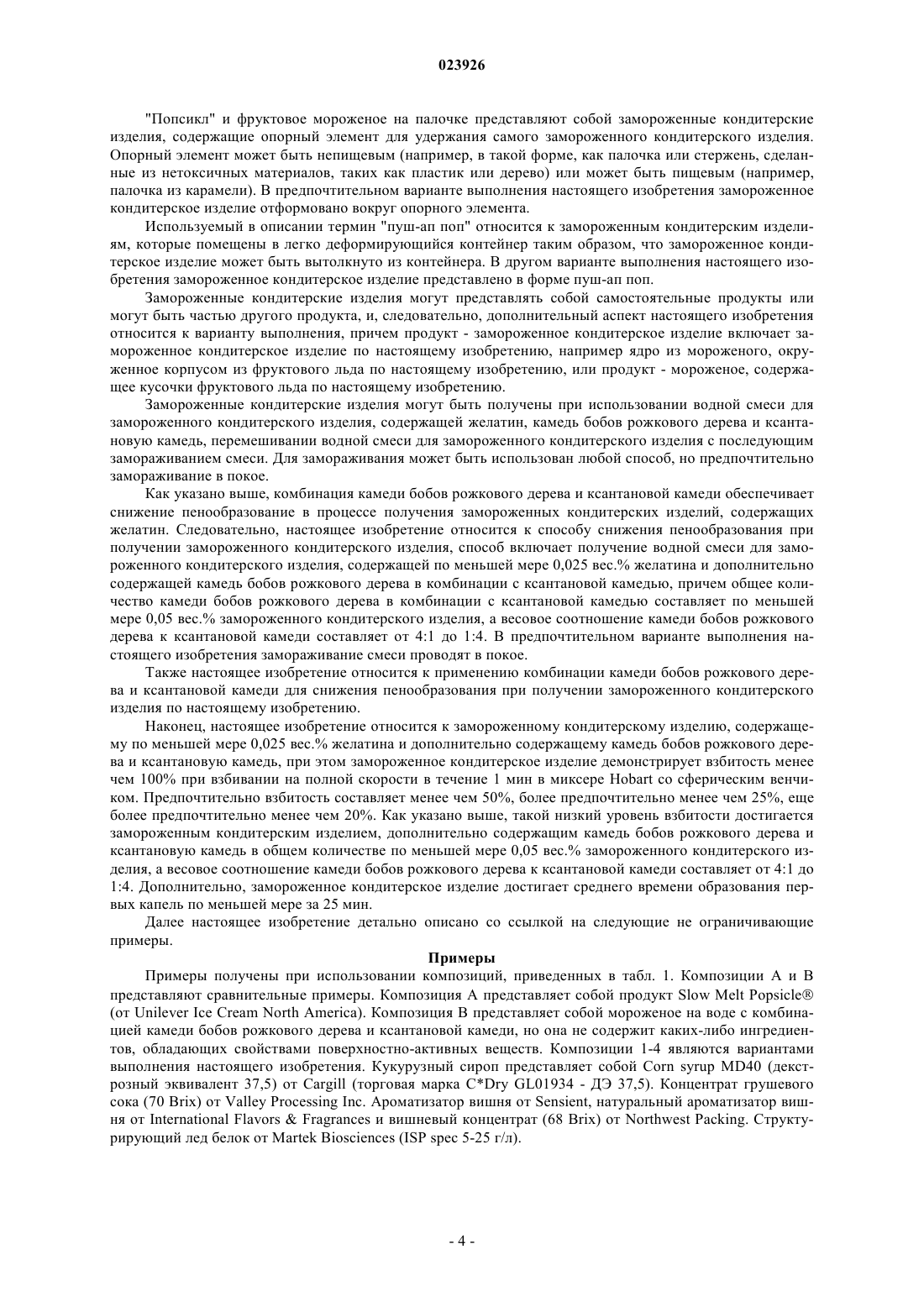 023926

"Попсикл" и фруктовое мороженое на палочке представляют собой замороженные кондитерские изделия, содержащие опорный элемент для удержания самого замороженного кондитерского изделия. Опорный элемент может быть непищевым (например, в такой форме, как палочка или стержень, сделанные из нетоксичных материалов, таких как пластик или дерево) или может быть пищевым (например, палочка из карамели). В предпочтительном варианте выполнения настоящего изобретения замороженное кондитерское изделие отформовано вокруг опорного элемента.

Используемый в описании термин "пуш-ап поп" относится к замороженным кондитерским изделиям, которые помещены в легко деформирующийся контейнер таким образом, что замороженное кондитерское изделие может быть вытолкнуто из контейнера. В другом варианте выполнения настоящего изобретения замороженное кондитерское изделие представлено в форме пуш-ап поп.

Замороженные кондитерские изделия могут представлять собой самостоятельные продукты или могут быть частью другого продукта, и, следовательно, дополнительный аспект настоящего изобретения относится к варианту выполнения, причем продукт - замороженное кондитерское изделие включает замороженное кондитерское изделие по настоящему изобретению, например ядро из мороженого, окруженное корпусом из фруктового льда по настоящему изобретению, или продукт - мороженое, содержащее кусочки фруктового льда по настоящему изобретению.

Замороженные кондитерские изделия могут быть получены при использовании водной смеси для замороженного кондитерского изделия, содержащей желатин, камедь бобов рожкового дерева и ксантановую камедь, перемешивании водной смеси для замороженного кондитерского изделия с последующим замораживанием смеси. Для замораживания может быть использован любой способ, но предпочтительно замораживание в покое.

Как указано выше, комбинация камеди бобов рожкового дерева и ксантановой камеди обеспечивает снижение пенообразование в процессе получения замороженных кондитерских изделий, содержащих желатин. Следовательно, настоящее изобретение относится к способу снижения пенообразования при получении замороженного кондитерского изделия, способ включает получение водной смеси для замороженного кондитерского изделия, содержащей по меньшей мере 0,025 вес.% желатина и дополнительно содержащей камедь бобов рожкового дерева в комбинации с ксантановой камедью, причем общее количество камеди бобов рожкового дерева в комбинации с ксантановой камедью составляет по меньшей мере 0,05 вес.% замороженного кондитерского изделия, а весовое соотношение камеди бобов рожкового дерева к ксантановой камеди составляет от 4:1 до 1:4. В предпочтительном варианте выполнения настоящего изобретения замораживание смеси проводят в покое.

Также настоящее изобретение относится к применению комбинации камеди бобов рожкового дерева и ксантановой камеди для снижения пенообразования при получении замороженного кондитерского изделия по настоящему изобретению.

Наконец, настоящее изобретение относится к замороженному кондитерскому изделию, содержащему по меньшей мере 0,025 вес.% желатина и дополнительно содержащему камедь бобов рожкового дерева и ксантановую камедь, при этом замороженное кондитерское изделие демонстрирует взбитость менее чем 100% при взбивании на полной скорости в течение 1 мин в миксере Hobart со сферическим венчиком. Предпочтительно взбитость составляет менее чем 50%, более предпочтительно менее чем 25%, еще более предпочтительно менее чем 20%. Как указано выше, такой низкий уровень взбитости достигается замороженным кондитерским изделием, дополнительно содержащим камедь бобов рожкового дерева и ксантановую камедь в общем количестве по меньшей мере 0,05 вес.% замороженного кондитерского изделия, а весовое соотношение камеди бобов рожкового дерева к ксантановой камеди составляет от 4:1 до 1:4. Дополнительно, замороженное кондитерское изделие достигает среднего времени образования первых капель по меньшей мере за 25 мин.

Далее настоящее изобретение детально описано со ссылкой на следующие не ограничивающие примеры.

Примеры

Примеры получены при использовании композиций, приведенных в табл. 1. Композиции А и В представляют сравнительные примеры. Композиция А представляет собой продукт Slow Melt Popsicle® (от Unilever Ice Cream North America). Композиция В представляет собой мороженое на воде с комбинацией камеди бобов рожкового дерева и ксантановой камеди, но она не содержит каких-либо ингредиентов, обладающих свойствами поверхностно-активных веществ. Композиции 1-4 являются вариантами выполнения настоящего изобретения. Кукурузный сироп представляет собой Corn syrup MD40 (декстрозный эквивалент 37,5) от Cargill (торговая марка C*Dry GL01934 - ДЭ 37,5). Концентрат грушевого сока (70 Brix) от Valley Processing Inc. Ароматизатор вишня от Sensient, натуральный ароматизатор вишня от International Flavors & Fragrances и вишневый концентрат (68 Brix) от Northwest Packing. Структурирующий лед белок от Martek Biosciences (ISP spec 5-25 г/л).

- 4 -